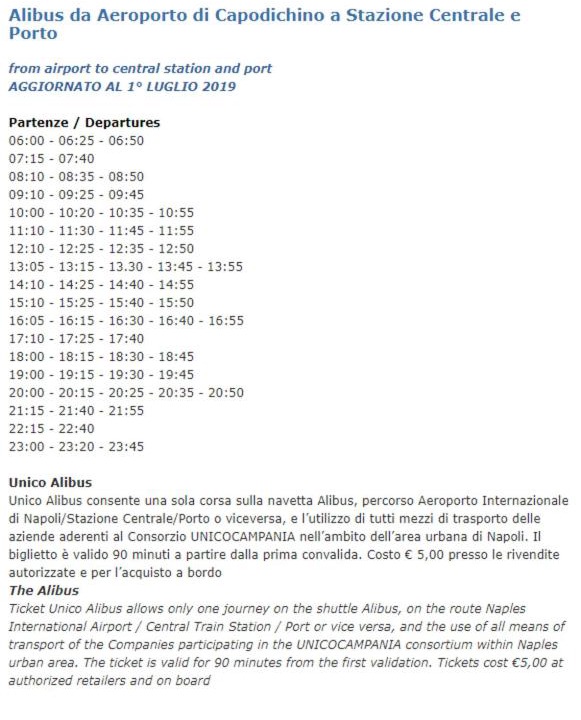 Alibus da Aeroporto di Capodichino a Stazione Centrale e Porto

from airport to central station and port
AGGIORNATO AL 1° LUGLIO 2019

Partenze / Departures
06:00 - 06:25 - 06:50
07:15 - 07:40
08:10 - 08:35 - 08:50
09:10 - 09:25 - 09:45
10:00 - 10:20 - 10:35 - 10:55
11:10 - 11:30 - 11:45 - 11:55
12:10 - 12:25 - 12:35 - 12:50
13:05 - 13:15 - 13.30 - 13:45 - 13:55
14:10 - 14:25 - 14:40 - 14:55
15:10 - 15:25 - 15:40 - 15:50
16:05 - 16:15 - 16:30 - 16:40 - 16:55
17:10 - 17:25 - 17:40
18:00 - 18:15 - 18:30 - 18:45
19:00 - 19:15 - 19:30 - 19:45
20:00 - 20:15 - 20:25 - 20:35 - 20:50
21:15 - 21:40 - 21:55
22:15 - 22:40
23:00 - 23:20 - 23:45

Unico Alibus
Unico Alibus consente una sola corsa sulla navetta Alibus, percorso Aeroporto Internazionale di Napoli/Stazione Centrale/Porto o viceversa, e l'utilizzo di tutti mezzi di trasporto delle aziende aderenti al Consorzio UNICOCAMPANIA nell'ambito dell'area urbana di Napoli. Il biglietto è valido 90 minuti a partire dalla prima convalida. Costo € 5,00 presso le rivendite autorizzate e per l'acquisto a bordo
The Alibus
Ticket Unico Alibus allows only one journey on the shuttle Alibus, on the route Naples International Airport / Central Train Station / Port or vice versa, and the use of all means of transport of the Companies participating in the UNICOCAMPANIA consortium within Naples urban area. The ticket is valid for 90 minutes from the first validation. Tickets cost €5,00 at authorized retailers and on board